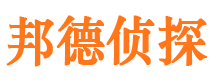 邦德侦探